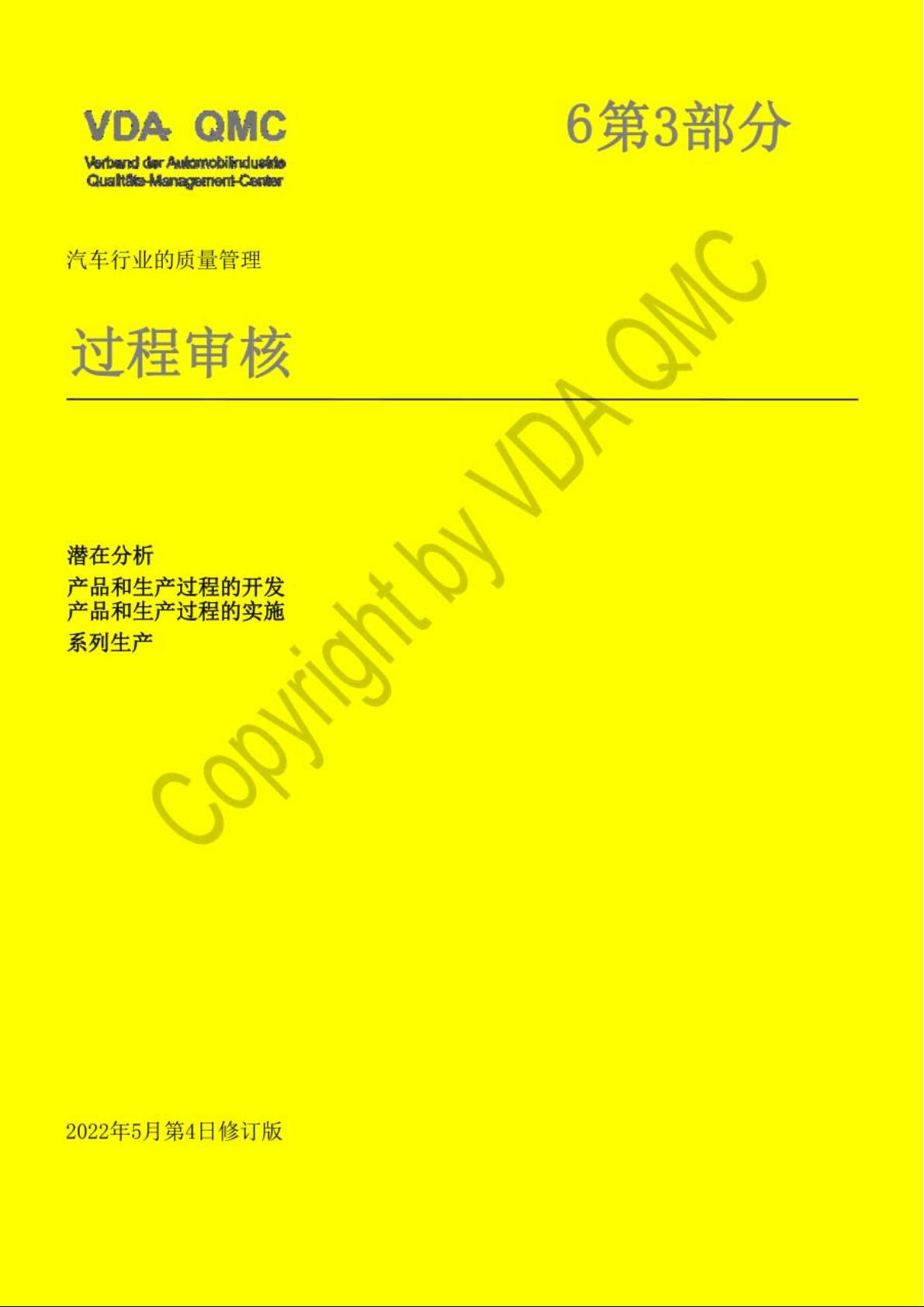 VDA QMC

Verband der Automobilindustrie
Qualitäts-Management-Center

6第3部分

汽车行业的质量管理

过程审核

Copyright by VDA QMC

潜在分析
产品和生产过程的开发
产品和生产过程的实施
系列生产

2022年5月第4日修订版